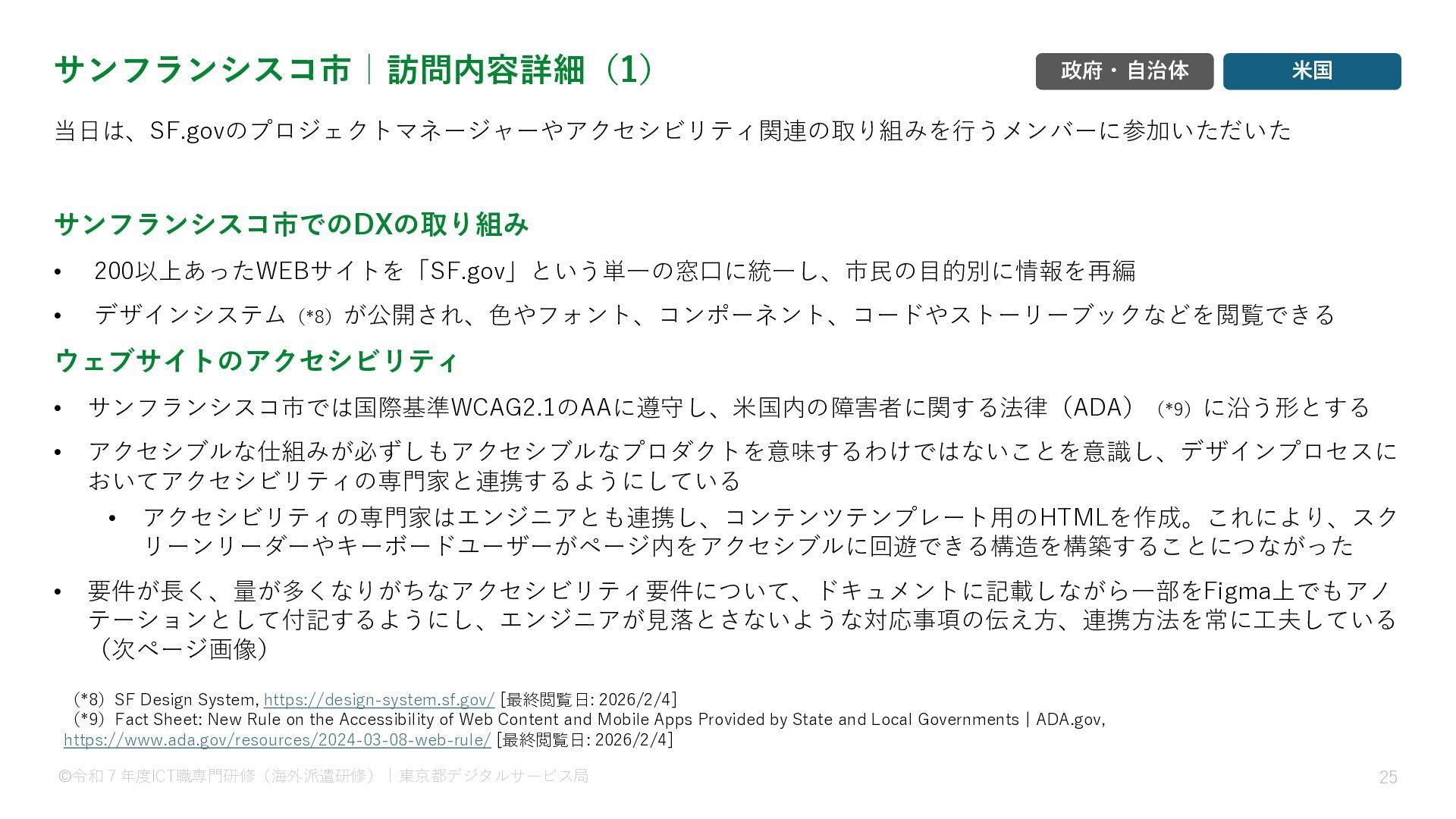 サンフランシスコ市｜訪問内容詳細（1）

政府・自治体

米国

当日は、SF.govのプロジェクトマネージャーやアクセシビリティ関連の取り組みを行うメンバーに参加いただいた

サンフランシスコ市でのDXの取り組み

• 200以上あったWEBサイトを「SF.gov」という単一の窓口に統一し、市民の目的別に情報を再編

• デザインシステム（*8）が公開され、色やフォント、コンポーネント、コードやストーリーブックなどを閲覧できる

ウェブサイトのアクセシビリティ

• サンフランシスコ市では国際基準WCAG2.1のAAに遵守し、米国内の障害者に関する法律（ADA）（*9）に沿う形とする

• アクセシブルな仕組みが必ずしもアクセシブルなプロダクトを意味するわけではないことを意識し、デザインプロセスにおいてアクセシビリティの専門家と連携するようにしている

  • アクセシビリティの専門家はエンジニアとも連携し、コンテンツテンプレート用のHTMLを作成。これにより、スクリーンリーダーやキーボードユーザーがページ内をアクセシブルに回遊できる構造を構築することにつながった

• 要件が長く、量が多くなりがちなアクセシビリティ要件について、ドキュメントに記載しながら一部をFigma上でもアノテーションとして付記するようにし、エンジニアが見落とさないような対応事項の伝え方、連携方法を常に工夫している（次ページ画像）

（*8）SF Design System, https://design-system.sf.gov/ [最終閲覧日: 2026/2/4]
（*9）Fact Sheet: New Rule on the Accessibility of Web Content and Mobile Apps Provided by State and Local Governments | ADA.gov, https://www.ada.gov/resources/2024-03-08-web-rule/ [最終閲覧日: 2026/2/4]

©令和７年度ICT職専門研修（海外派遣研修）｜東京都デジタルサービス局

25